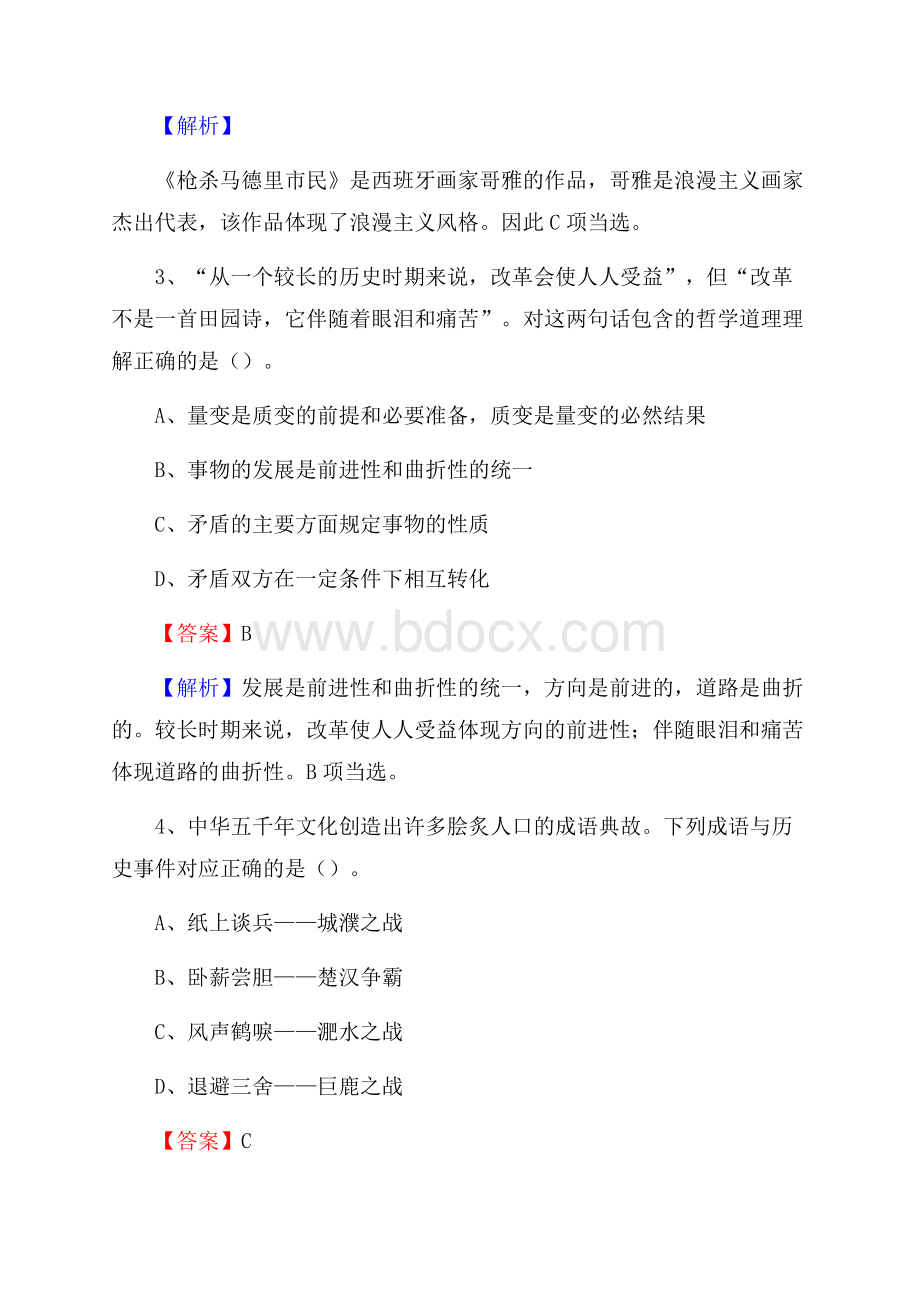 【解析】

《枪杀马德里市民》是西班牙画家哥雅的作品，哥雅是浪漫主义画家杰出代表，该作品体现了浪漫主义风格。因此C项当选。

3、“从一个较长的历史时期来说，改革会使人人受益”，但“改革不是一首田园诗，它伴随着眼泪和痛苦”。对这两句话包含的哲学道理理解正确的是（）。

A、量变是质变的前提和必要准备，质变是量变的必然结果

B、事物的发展是前进性和曲折性的统一

C、矛盾的主要方面规定事物的性质

D、矛盾双方在一定条件下相互转化

【答案】B

www.bdocx.com

【解析】发展是前进性和曲折性的统一，方向是前进的，道路是曲折的。较长时期来说，改革使人人受益体现方向的前进性；伴随眼泪和痛苦体现道路的曲折性。B项当选。

4、中华五千年文化创造出许多脍炙人口的成语典故。下列成语与历史事件对应正确的是（）。

A、纸上谈兵——城濮之战

B、卧薪尝胆——楚汉争霸

C、风声鹤唳——淝水之战

D、退避三舍——巨鹿之战

【答案】C